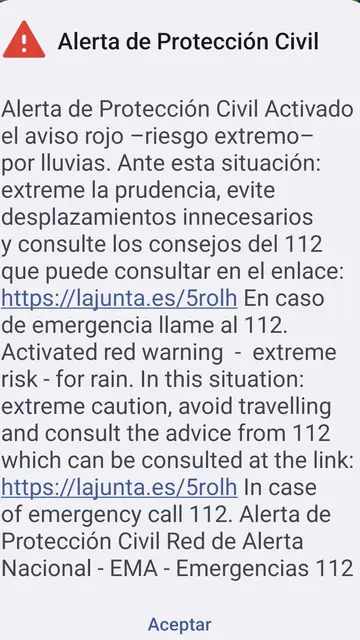 Alerta de Protección Civil

Alerta de Protección Civil Activado el aviso rojo –riesgo extremo– por lluvias. Ante esta situación: extreme la prudencia, evite desplazamientos innecesarios y consulte los consejos del 112 que puede consultar en el enlace: https://lajunta.es/5rolh En caso de emergencia llame al 112. Activated red warning - extreme risk - for rain. In this situation: extreme caution, avoid travelling and consult the advice from 112 which can be consulted at the link: https://lajunta.es/5rolh In case of emergency call 112. Alerta de Protección Civil Red de Alerta Nacional - EMA - Emergencias 112

Aceptar